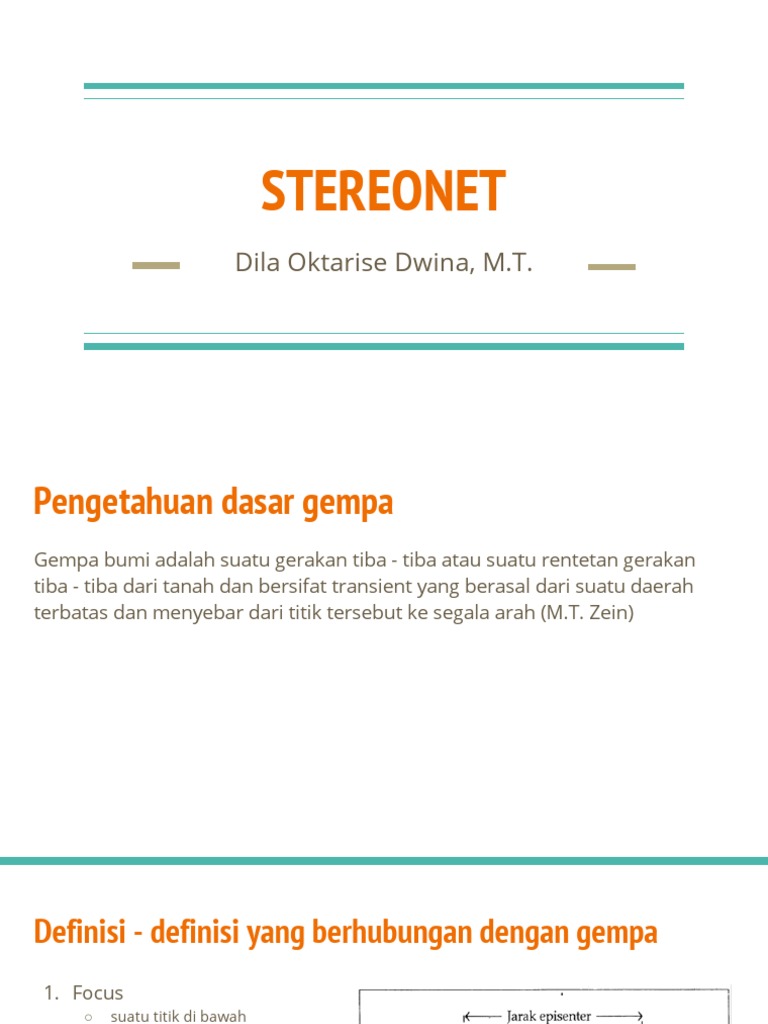 STEREONET

Dila Oktarise Dwina, M.T.

Pengetahuan dasar gempa

Gempa bumi adalah suatu gerakan tiba - tiba atau suatu rentetan gerakan tiba - tiba dari tanah dan bersifat transient yang berasal dari suatu daerah terbatas dan menyebar dari titik tersebut ke segala arah (M.T. Zein)

Definisi - definisi yang berhubungan dengan gempa

1. Focus
   ○ suatu titik di bawah

Jarak episenter